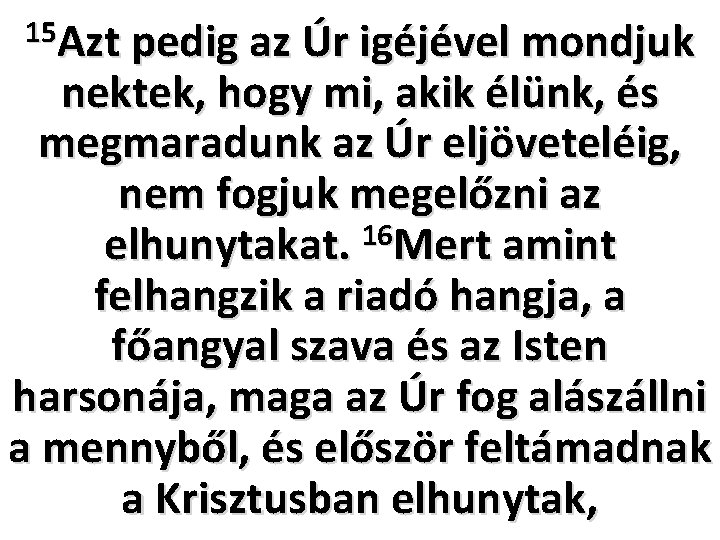 $^{15}$Azt pedig az Úr igéjével mondjuk nektek, hogy mi, akik élünk, és megmaradunk az Úr eljöveteléig, nem fogjuk megelőzni az elhunytakat. $^{16}$Mert amint felhangzik a riadó hangja, a főangyal szava és az Isten harsonája, maga az Úr fog alászállni a mennyből, és először feltámadnak a Krisztusban elhunytak,